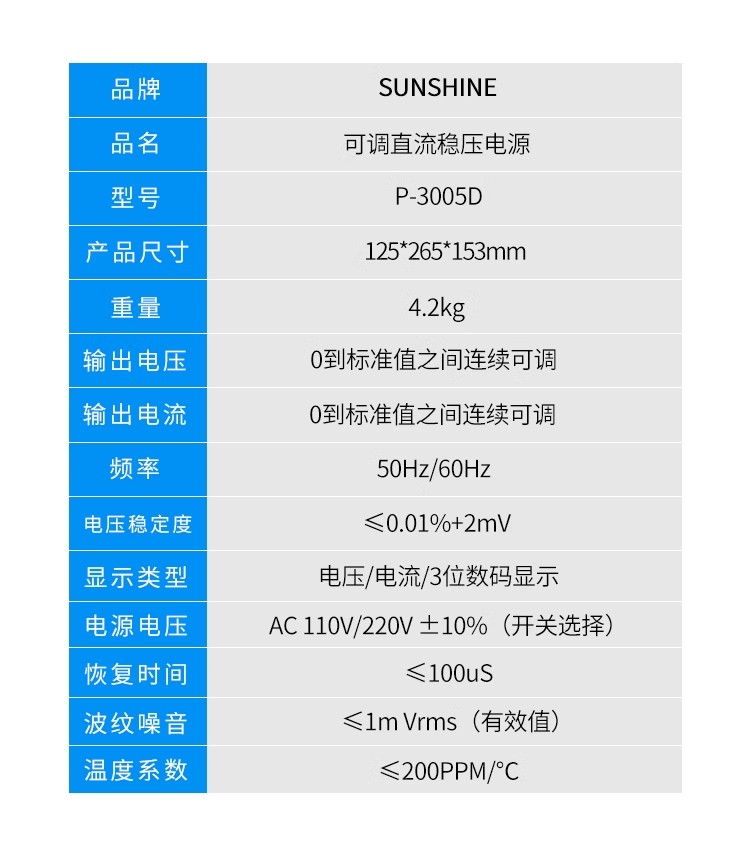 | 品牌 | SUNSHINE |
|---|---|
| 品名 | 可调直流稳压电源 |
| 型号 | P-3005D |
| 产品尺寸 | 125*265*153mm |
| 重量 | 4.2kg |
| 输出电压 | 0到标准值之间连续可调 |
| 输出电流 | 0到标准值之间连续可调 |
| 频率 | 50Hz/60Hz |
| 电压稳定度 | ≤0.01%+2mV |
| 显示类型 | 电压/电流/3位数码显示 |
| 电源电压 | AC 110V/220V ±10%（开关选择） |
| 恢复时间 | ≤100uS |
| 波纹噪音 | ≤1m Vrms（有效值） |
| 温度系数 | ≤200PPM/°C |